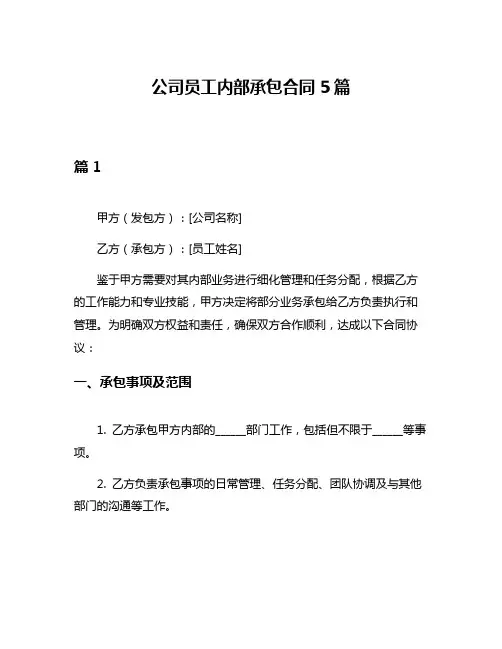 公司员工内部承包合同 5 篇

篇 1

甲方（发包方）：[公司名称]

乙方（承包方）：[员工姓名]

鉴于甲方需要对其内部业务进行细化管理和任务分配，根据乙方的工作能力和专业技能，甲方决定将部分业务承包给乙方负责执行和管理。为明确双方权益和责任，确保双方合作顺利，达成以下合同协议：

一、承包事项及范围

1. 乙方承包甲方内部的______部门工作，包括但不限于______等事项。

2. 乙方负责承包事项的日常管理、任务分配、团队协调及与其他部门的沟通等工作。